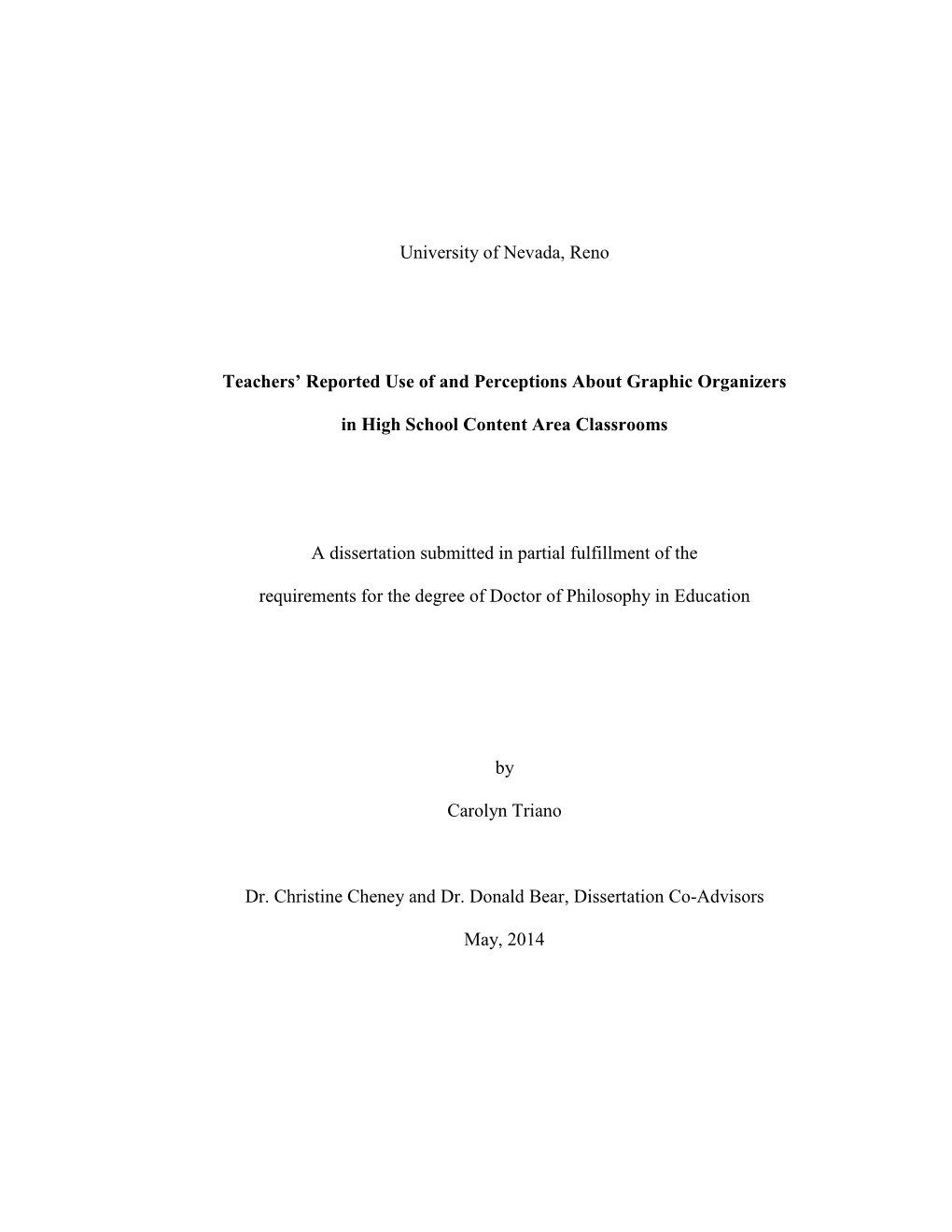 University of Nevada, Reno

Teachers' Reported Use of and Perceptions About Graphic Organizers in High School Content Area Classrooms

A dissertation submitted in partial fulfillment of the requirements for the degree of Doctor of Philosophy in Education

by

Carolyn Triano

Dr. Christine Cheney and Dr. Donald Bear, Dissertation Co-Advisors

May, 2014